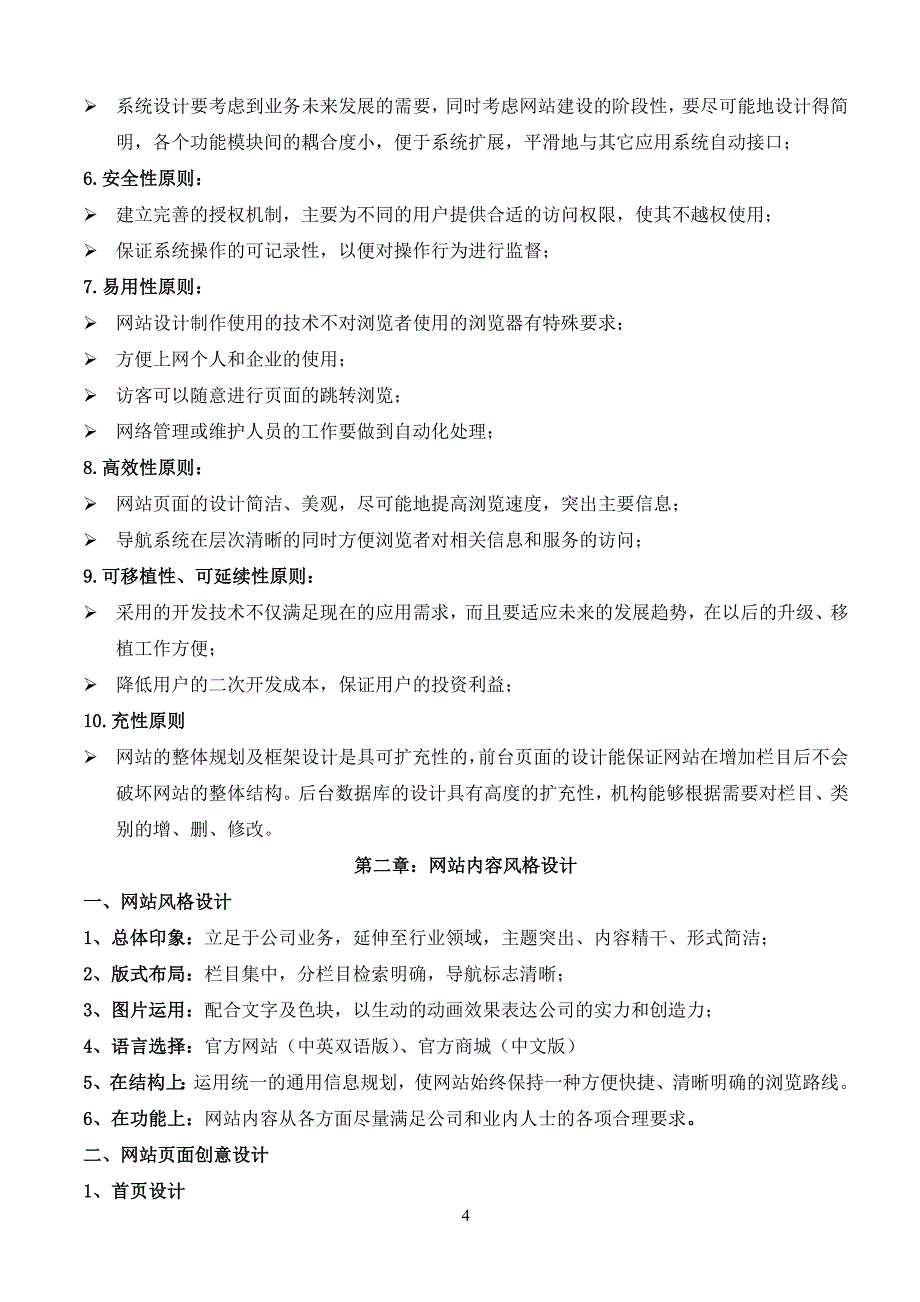 ➢ 系统设计要考虑到业务未来发展的需要，同时考虑网站建设的阶段性，要尽可能地设计得简明，各个功能模块间的耦合度小，便于系统扩展，平滑地与其它应用系统自动接口；

6.安全性原则：

➢ 建立完善的授权机制，主要为不同的用户提供合适的访问权限，使其不越权使用；

➢ 保证系统操作的可记录性，以便对操作行为进行监督；

7.易用性原则：

➢ 网站设计制作使用的技术不对浏览者使用的浏览器有特殊要求；

➢ 方便上网个人和企业的使用；

➢ 访客可以随意进行页面的跳转浏览；

➢ 网络管理或维护人员的工作要做到自动化处理；

8.高效性原则：

➢ 网站页面的设计简洁、美观，尽可能地提高浏览速度，突出主要信息；

➢ 导航系统在层次清晰的同时方便浏览者对相关信息和服务的访问；

9.可移植性、可延续性原则：

➢ 采用的开发技术不仅满足现在的应用需求，而且要适应未来的发展趋势，在以后的升级、移植工作方便；

➢ 降低用户的二次开发成本，保证用户的投资利益；

10.充性原则

➢ 网站的整体规划及框架设计是具可扩充性的，前台页面的设计能保证网站在增加栏目后不会破坏网站的整体结构。后台数据库的设计具有高度的扩充性，机构能够根据需要对栏目、类别的增、删、修改。

第二章：网站内容风格设计

一、网站风格设计

1、总体印象：立足于公司业务，延伸至行业领域，主题突出、内容精干、形式简洁；

2、版式布局：栏目集中，分栏目检索明确，导航标志清晰；

3、图片运用：配合文字及色块，以生动的动画效果表达公司的实力和创造力；

4、语言选择：官方网站（中英双语版）、官方商城（中文版）

5、在结构上：运用统一的通用信息规划，使网站始终保持一种方便快捷、清晰明确的浏览路线。

6、在功能上：网站内容从各方面尽量满足公司和业内人士的各项合理要求。

二、网站页面创意设计

1、首页设计

4